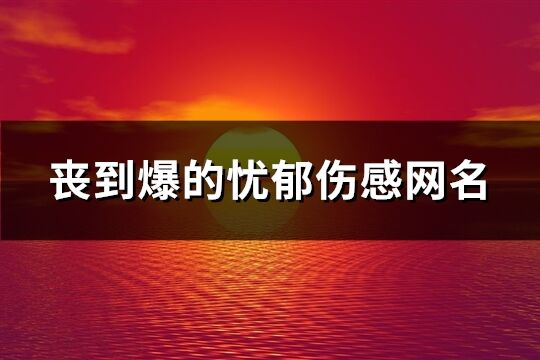 丧到爆的忧郁伤感网名